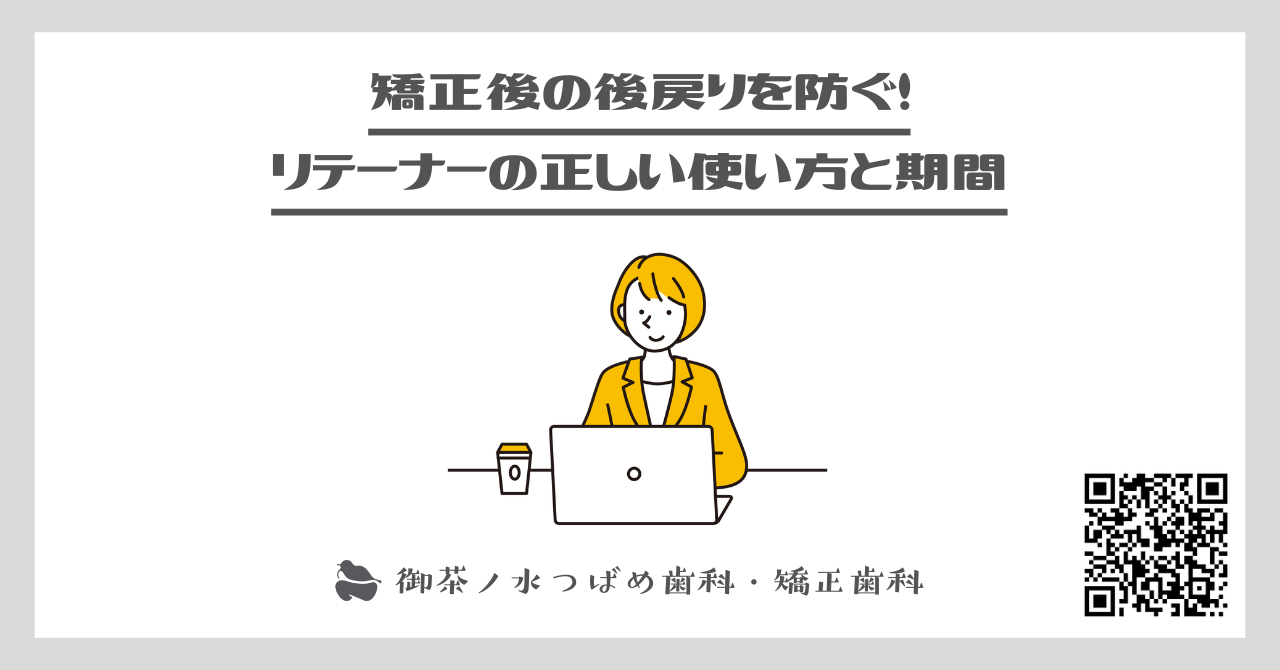 矯正後の後戻りを防ぐ!
リテーナーの正しい使い方と期間

御茶ノ水つばめ歯科・矯正歯科